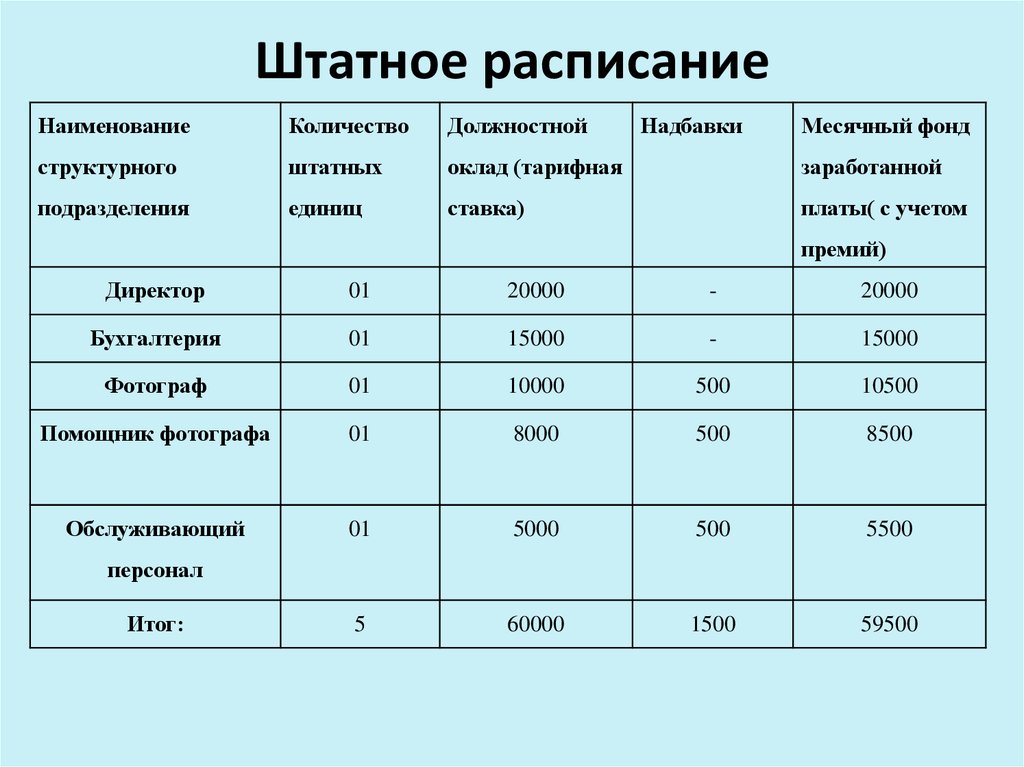 Штатное расписание

| Наименование структурного подразделения | Количество штатных единиц | Должностной оклад (тарифная ставка) | Надбавки | Месячный фонд заработанной платы( с учетом премий) |
|---|---|---|---|---|
| Директор | 01 | 20000 | - | 20000 |
| Бухгалтерия | 01 | 15000 | - | 15000 |
| Фотограф | 01 | 10000 | 500 | 10500 |
| Помощник фотографа | 01 | 8000 | 500 | 8500 |
| Обслуживающий персонал | 01 | 5000 | 500 | 5500 |
| Итог: | 5 | 60000 | 1500 | 59500 |